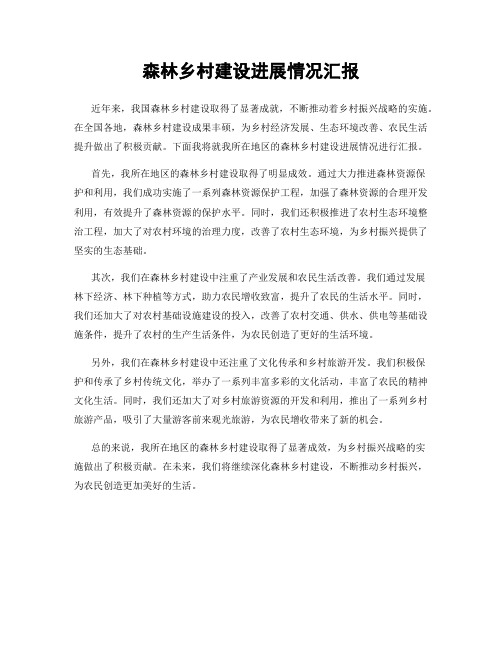 森林乡村建设进展情况汇报

近年来，我国森林乡村建设取得了显著成就，不断推动着乡村振兴战略的实施。在全国各地，森林乡村建设成果丰硕，为乡村经济发展、生态环境改善、农民生活提升做出了积极贡献。下面我将就我所在地区的森林乡村建设进展情况进行汇报。

首先，我所在地区的森林乡村建设取得了明显成效。通过大力推进森林资源保护和利用，我们成功实施了一系列森林资源保护工程，加强了森林资源的合理开发利用，有效提升了森林资源的保护水平。同时，我们还积极推进了农村生态环境整治工程，加大了对农村环境的治理力度，改善了农村生态环境，为乡村振兴提供了坚实的生态基础。

其次，我们在森林乡村建设中注重了产业发展和农民生活改善。我们通过发展林下经济、林下种植等方式，助力农民增收致富，提升了农民的生活水平。同时，我们还加大了对农村基础设施建设的投入，改善了农村交通、供水、供电等基础设施条件，提升了农村的生产生活条件，为农民创造了更好的生活环境。

另外，我们在森林乡村建设中还注重了文化传承和乡村旅游开发。我们积极保护和传承了乡村传统文化，举办了一系列丰富多彩的文化活动，丰富了农民的精神文化生活。同时，我们还加大了对乡村旅游资源的开发和利用，推出了一系列乡村旅游产品，吸引了大量游客前来观光旅游，为农民增收带来了新的机会。

总的来说，我所在地区的森林乡村建设取得了显著成效，为乡村振兴战略的实施做出了积极贡献。在未来，我们将继续深化森林乡村建设，不断推动乡村振兴，为农民创造更加美好的生活。